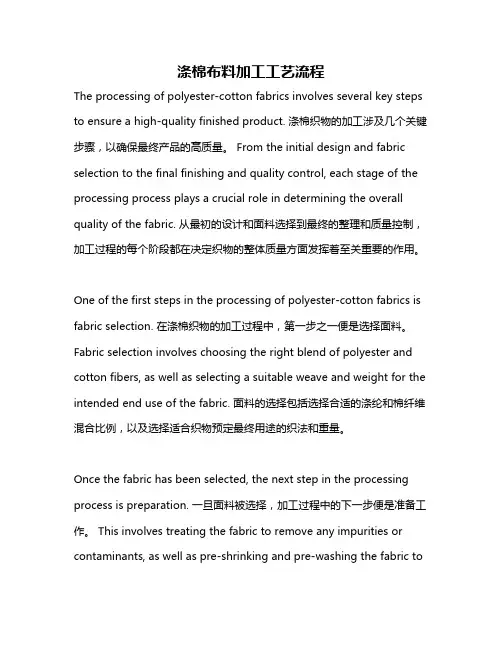 涤棉布料加工工艺流程

The processing of polyester-cotton fabrics involves several key steps to ensure a high-quality finished product. 涤棉织物的加工涉及几个关键步骤，以确保最终产品的高质量。 From the initial design and fabric selection to the final finishing and quality control, each stage of the processing process plays a crucial role in determining the overall quality of the fabric. 从最初的设计和面料选择到最终的整理和质量控制，加工过程的每个阶段都在决定织物的整体质量方面发挥着至关重要的作用。

One of the first steps in the processing of polyester-cotton fabrics is fabric selection. 在涤棉织物的加工过程中，第一步之一便是选择面料。 Fabric selection involves choosing the right blend of polyester and cotton fibers, as well as selecting a suitable weave and weight for the intended end use of the fabric. 面料的选择包括选择合适的涤纶和棉纤维混合比例，以及选择适合织物预定最终用途的织法和重量。

Once the fabric has been selected, the next step in the processing process is preparation. 一旦面料被选择，加工过程中的下一步便是准备工作。 This involves treating the fabric to remove any impurities or contaminants, as well as pre-shrinking and pre-washing the fabric to